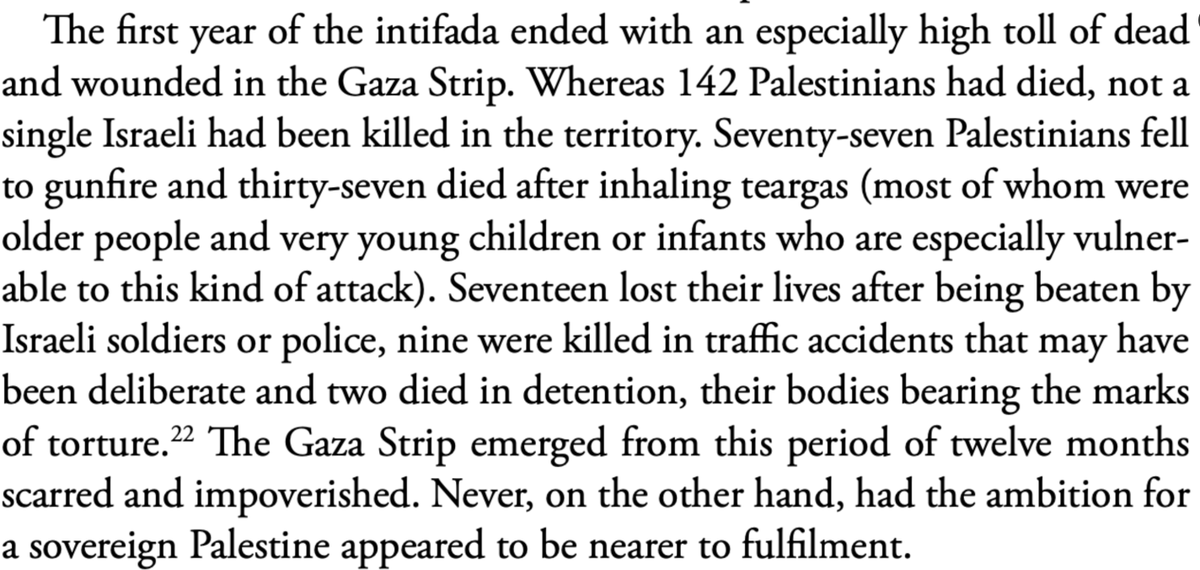 The first year of the intifada ended with an especially high toll of dead and wounded in the Gaza Strip. Whereas 142 Palestinians had died, not a single Israeli had been killed in the territory. Seventy-seven Palestinians fell to gunfire and thirty-seven died after inhaling teargas (most of whom were older people and very young children or infants who are especially vulnerable to this kind of attack). Seventeen lost their lives after being beaten by Israeli soldiers or police, nine were killed in traffic accidents that may have been deliberate and two died in detention, their bodies bearing the marks of torture.$^{22}$ The Gaza Strip emerged from this period of twelve months scarred and impoverished. Never, on the other hand, had the ambition for a sovereign Palestine appeared to be nearer to fulfilment.